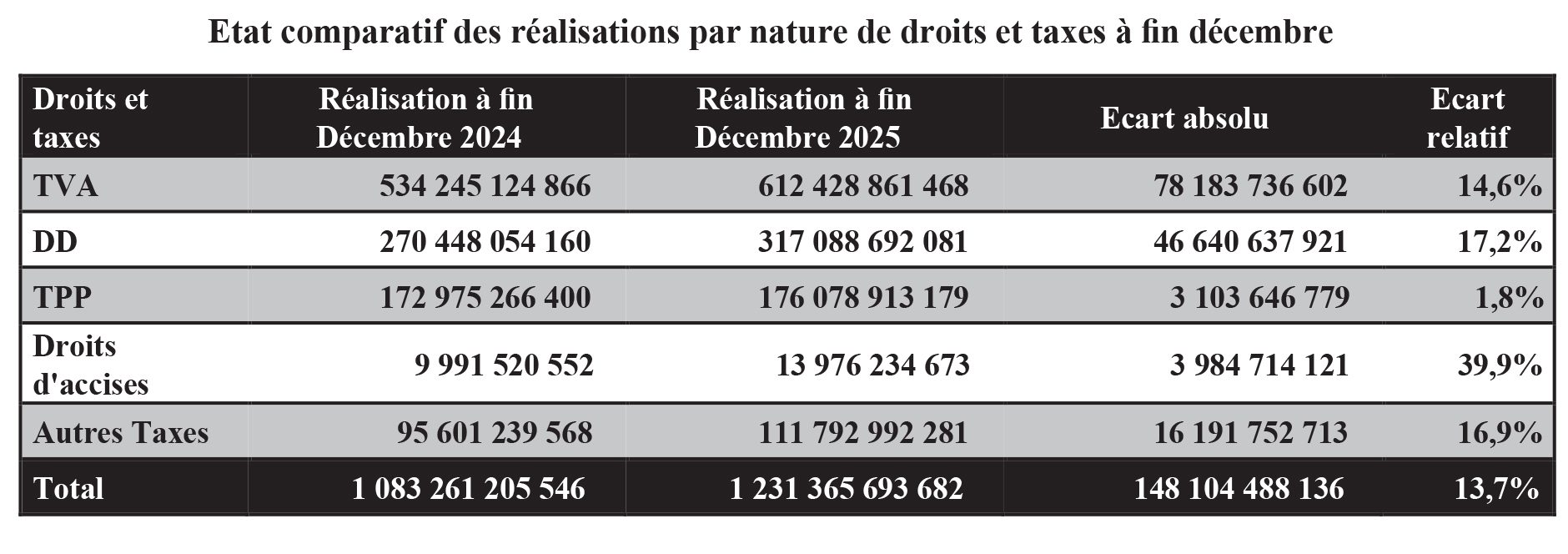 Etat comparatif des réalisations par nature de droits et taxes à fin décembre

| Droits et taxes | Réalisation à fin Décembre 2024 | Réalisation à fin Décembre 2025 | Ecart absolu | Ecart relatif |
|---|---|---|---|---|
| TVA | 534 245 124 866 | 612 428 861 468 | 78 183 736 602 | 14,6% |
| DD | 270 448 054 160 | 317 088 692 081 | 46 640 637 921 | 17,2% |
| TPP | 172 975 266 400 | 176 078 913 179 | 3 103 646 779 | 1,8% |
| Droits d'accises | 9 991 520 552 | 13 976 234 673 | 3 984 714 121 | 39,9% |
| Autres Taxes | 95 601 239 568 | 111 792 992 281 | 16 191 752 713 | 16,9% |
| Total | 1 083 261 205 546 | 1 231 365 693 682 | 148 104 488 136 | 13,7% |